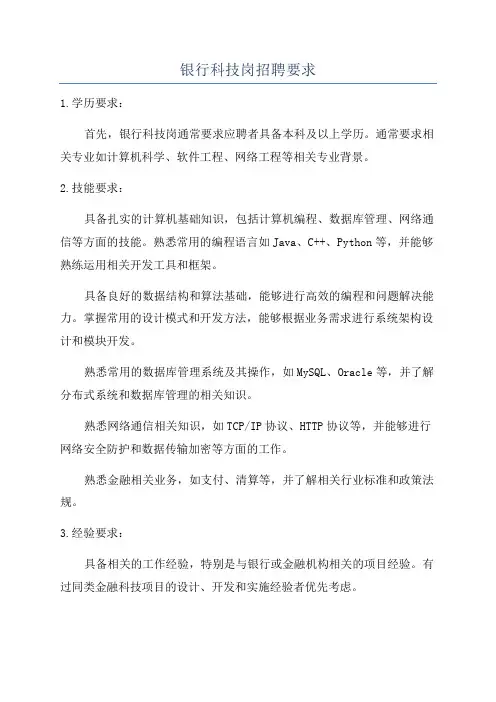 银行科技岗招聘要求

1.学历要求：

首先，银行科技岗通常要求应聘者具备本科及以上学历。通常要求相关专业如计算机科学、软件工程、网络工程等相关专业背景。

2.技能要求：

具备扎实的计算机基础知识，包括计算机编程、数据库管理、网络通信等方面的技能。熟悉常用的编程语言如Java、C++、Python等，并能够熟练运用相关开发工具和框架。

具备良好的数据结构和算法基础，能够进行高效的编程和问题解决能力。掌握常用的设计模式和开发方法，能够根据业务需求进行系统架构设计和模块开发。

熟悉常用的数据库管理系统及其操作，如MySQL、Oracle等，并了解分布式系统和数据库管理的相关知识。

熟悉网络通信相关知识，如TCP/IP协议、HTTP协议等，并能够进行网络安全防护和数据传输加密等方面的工作。

熟悉金融相关业务，如支付、清算等，并了解相关行业标准和政策法规。

3.经验要求：

具备相关的工作经验，特别是与银行或金融机构相关的项目经验。有过同类金融科技项目的设计、开发和实施经验者优先考虑。